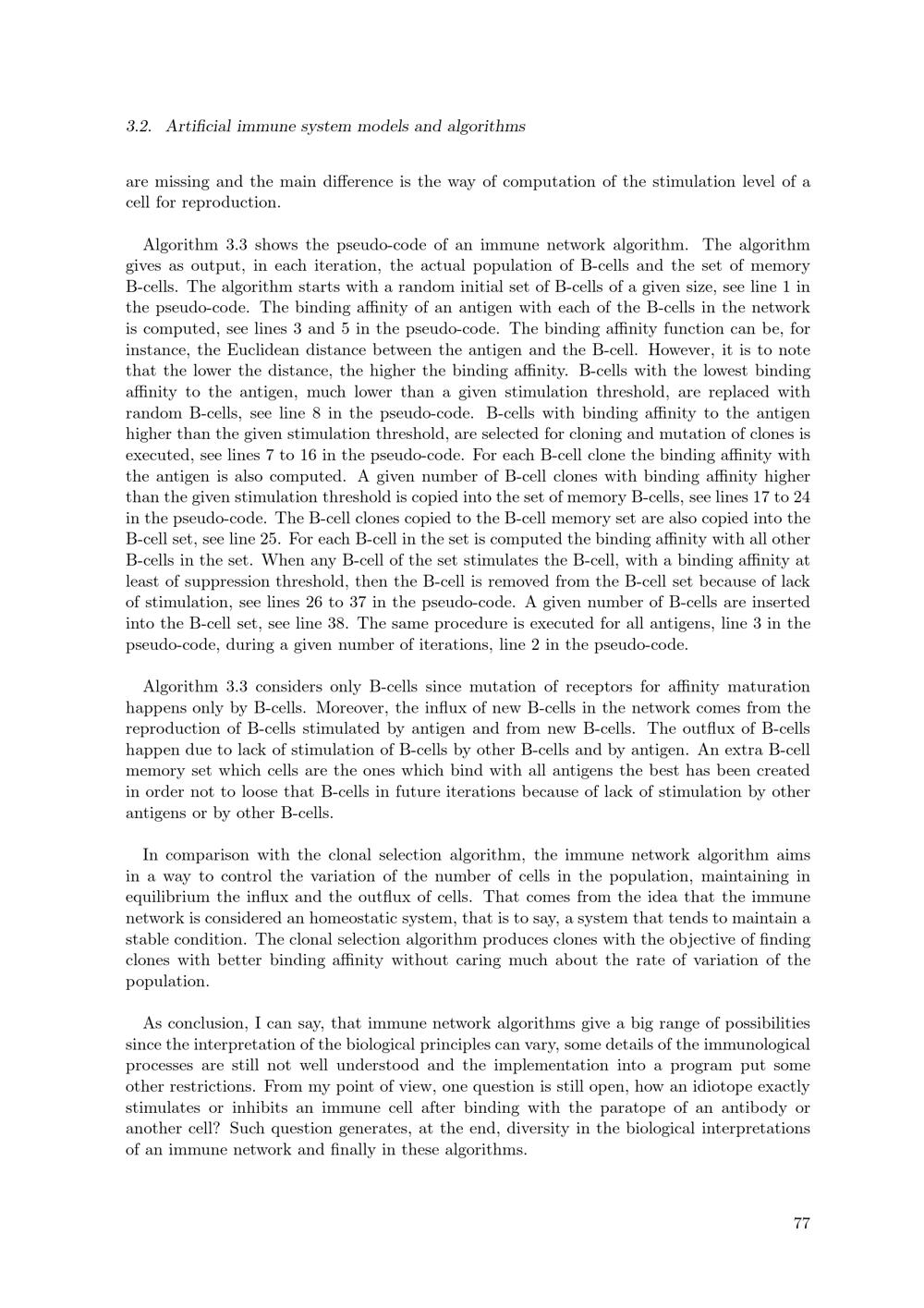 3.2. Artificial immune system models and algorithms

are missing and the main difference is the way of computation of the stimulation level of a cell for reproduction.

Algorithm 3.3 shows the pseudo-code of an immune network algorithm. The algorithm gives as output, in each iteration, the actual population of B-cells and the set of memory B-cells. The algorithm starts with a random initial set of B-cells of a given size, see line 1 in the pseudo-code. The binding affinity of an antigen with each of the B-cells in the network is computed, see lines 3 and 5 in the pseudo-code. The binding affinity function can be, for instance, the Euclidean distance between the antigen and the B-cell. However, it is to note that the lower the distance, the higher the binding affinity. B-cells with the lowest binding affinity to the antigen, much lower than a given stimulation threshold, are replaced with random B-cells, see line 8 in the pseudo-code. B-cells with binding affinity to the antigen higher than the given stimulation threshold, are selected for cloning and mutation of clones is executed, see lines 7 to 16 in the pseudo-code. For each B-cell clone the binding affinity with the antigen is also computed. A given number of B-cell clones with binding affinity higher than the given stimulation threshold is copied into the set of memory B-cells, see lines 17 to 24 in the pseudo-code. The B-cell clones copied to the B-cell memory set are also copied into the B-cell set, see line 25. For each B-cell in the set is computed the binding affinity with all other B-cells in the set. When any B-cell of the set stimulates the B-cell, with a binding affinity at least of suppression threshold, then the B-cell is removed from the B-cell set because of lack of stimulation, see lines 26 to 37 in the pseudo-code. A given number of B-cells are inserted into the B-cell set, see line 38. The same procedure is executed for all antigens, line 3 in the pseudo-code, during a given number of iterations, line 2 in the pseudo-code.

Algorithm 3.3 considers only B-cells since mutation of receptors for affinity maturation happens only by B-cells. Moreover, the influx of new B-cells in the network comes from the reproduction of B-cells stimulated by antigen and from new B-cells. The outflux of B-cells happen due to lack of stimulation of B-cells by other B-cells and by antigen. An extra B-cell memory set which cells are the ones which bind with all antigens the best has been created in order not to loose that B-cells in future iterations because of lack of stimulation by other antigens or by other B-cells.

In comparison with the clonal selection algorithm, the immune network algorithm aims in a way to control the variation of the number of cells in the population, maintaining in equilibrium the influx and the outflux of cells. That comes from the idea that the immune network is considered an homeostatic system, that is to say, a system that tends to maintain a stable condition. The clonal selection algorithm produces clones with the objective of finding clones with better binding affinity without caring much about the rate of variation of the population.

As conclusion, I can say, that immune network algorithms give a big range of possibilities since the interpretation of the biological principles can vary, some details of the immunological processes are still not well understood and the implementation into a program put some other restrictions. From my point of view, one question is still open, how an idiotope exactly stimulates or inhibits an immune cell after binding with the paratope of an antibody or another cell? Such question generates, at the end, diversity in the biological interpretations of an immune network and finally in these algorithms.

77